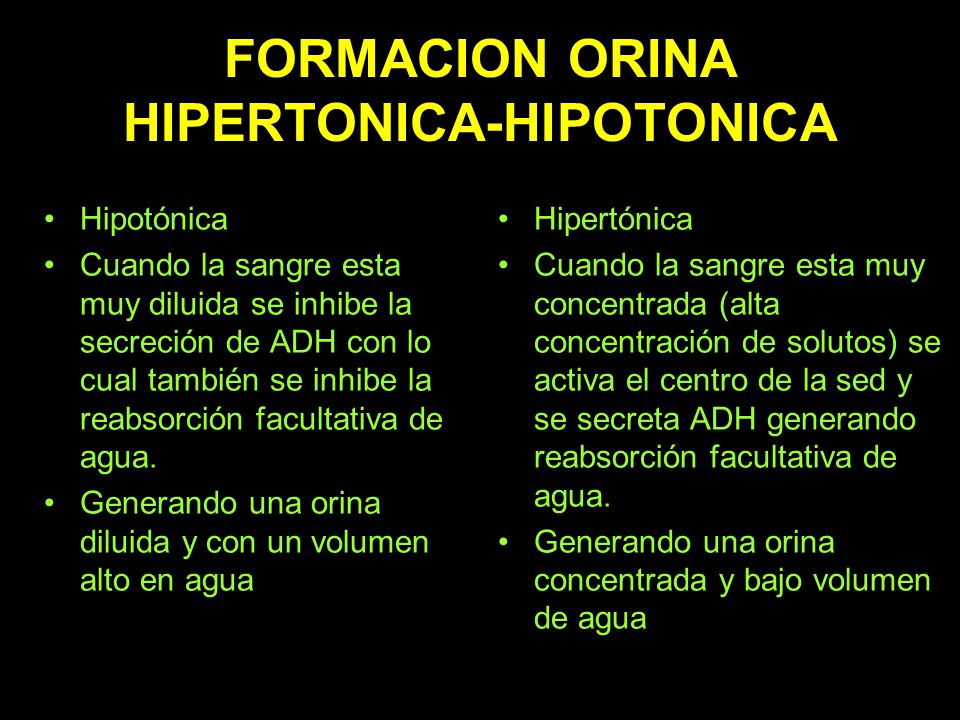 FORMACION ORINA HIPERTONICA-HIPOTONICA

• Hipotónica
• Cuando la sangre esta muy diluida se inhibe la secreción de ADH con lo cual también se inhibe la reabsorción facultativa de agua.
• Generando una orina diluida y con un volumen alto en agua

• Hipertónica
• Cuando la sangre esta muy concentrada (alta concentración de solutos) se activa el centro de la sed y se secreta ADH generando reabsorción facultativa de agua.
• Generando una orina concentrada y bajo volumen de agua